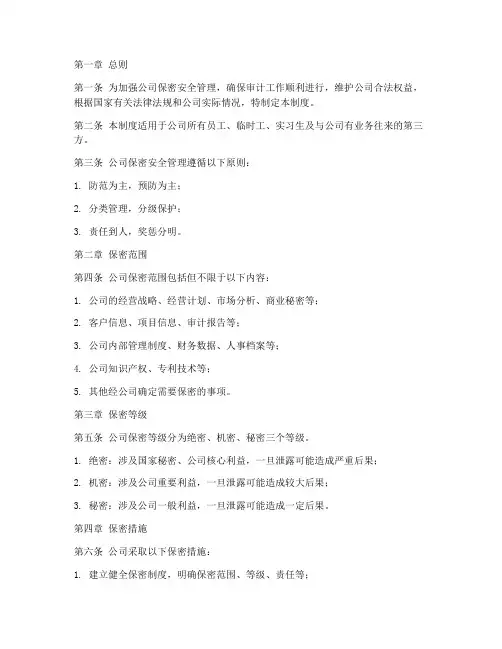 第一章 总则

第一条 为加强公司保密安全管理，确保审计工作顺利进行，维护公司合法权益，根据国家有关法律法规和公司实际情况，特制定本制度。

第二条 本制度适用于公司所有员工、临时工、实习生及与公司有业务往来的第三方。

第三条 公司保密安全管理遵循以下原则：

1. 防范为主，预防为主；

2. 分类管理，分级保护；

3. 责任到人，奖惩分明。

第二章 保密范围

第四条 公司保密范围包括但不限于以下内容：

1. 公司的经营战略、经营计划、市场分析、商业秘密等；

2. 客户信息、项目信息、审计报告等；

3. 公司内部管理制度、财务数据、人事档案等；

4. 公司知识产权、专利技术等；

5. 其他经公司确定需要保密的事项。

第三章 保密等级

第五条 公司保密等级分为绝密、机密、秘密三个等级。

1. 绝密：涉及国家秘密、公司核心利益，一旦泄露可能造成严重后果；

2. 机密：涉及公司重要利益，一旦泄露可能造成较大后果；

3. 秘密：涉及公司一般利益，一旦泄露可能造成一定后果。

第四章 保密措施

第六条 公司采取以下保密措施：

1. 建立健全保密制度，明确保密范围、等级、责任等；